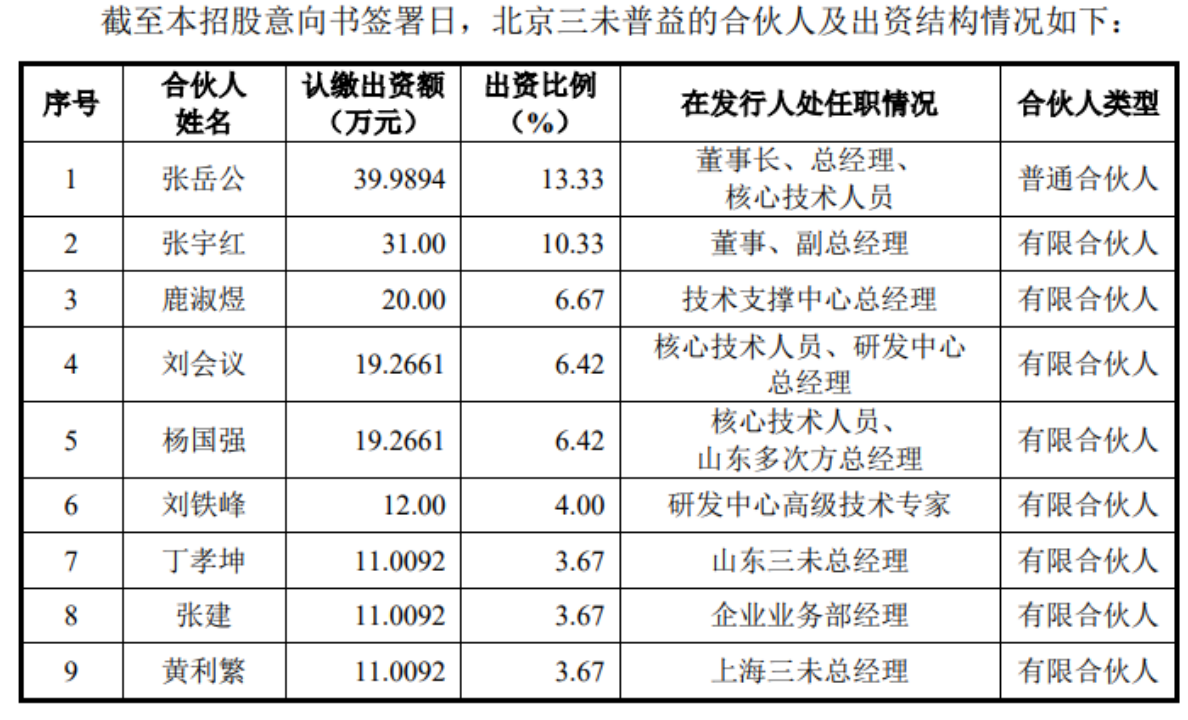 截至本招股意向书签署日，北京三未普益的合伙人及出资结构情况如下：

| 序号 | 合伙人姓名 | 认缴出资额（万元） | 出资比例（%） | 在发行人处任职情况 | 合伙人类型 |
|---|---|---|---|---|---|
| 1 | 张岳公 | 39.9894 | 13.33 | 董事长、总经理、核心技术人员 | 普通合伙人 |
| 2 | 张宇红 | 31.00 | 10.33 | 董事、副总经理 | 有限合伙人 |
| 3 | 鹿淑煜 | 20.00 | 6.67 | 技术支撑中心总经理 | 有限合伙人 |
| 4 | 刘会议 | 19.2661 | 6.42 | 核心技术人员、研发中心总经理 | 有限合伙人 |
| 5 | 杨国强 | 19.2661 | 6.42 | 核心技术人员、山东多次方总经理 | 有限合伙人 |
| 6 | 刘铁峰 | 12.00 | 4.00 | 研发中心高级技术专家 | 有限合伙人 |
| 7 | 丁孝坤 | 11.0092 | 3.67 | 山东三未总经理 | 有限合伙人 |
| 8 | 张建 | 11.0092 | 3.67 | 企业业务部经理 | 有限合伙人 |
| 9 | 黄利繁 | 11.0092 | 3.67 | 上海三未总经理 | 有限合伙人 |